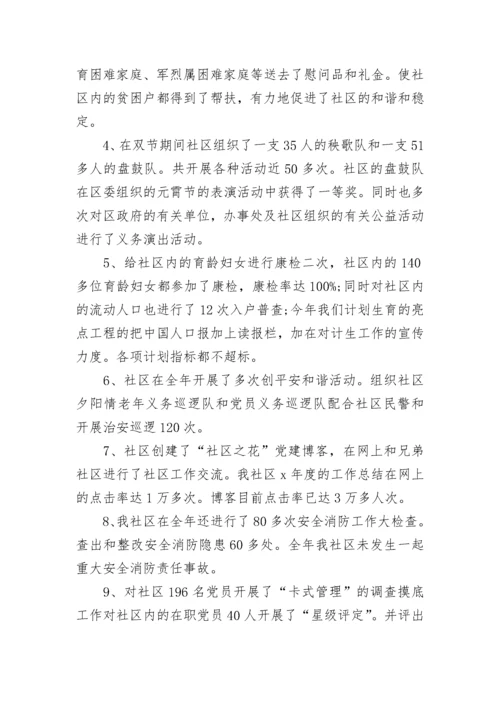 育困难家庭、军烈属困难家庭等送去了慰问品和礼金。使社区内的贫困户都得到了帮扶，有力地促进了社区的和谐和稳定。

4、在双节期间社区组织了一支35人的秧歌队和一支51多人的盘鼓队。共开展各种活动近50多次。社区的盘鼓队在区委组织的元宵节的表演活动中获得了一等奖。同时也多次对区政府的有关单位，办事处及社区组织的有关公益活动进行了义务演出活动。

5、给社区内的育龄妇女进行康检二次，社区内的140多位育龄妇女都参加了康检，康检率达100%;同时对社区内的流动人口也进行了12次入户普查;今年我们计划生育的亮点工程的把中国人口报加上读报栏，加在对计生工作的宣传力度。各项计划指标都不超标。

6、社区在全年开展了多次创平安和谐活动。组织社区夕阳情老年义务巡逻队和党员义务巡逻队配合社区民警和开展治安巡逻120次。

7、社区创建了“社区之花”党建博客，在网上和兄弟社区进行了社区工作交流。我社区x年度的工作总结在网上的点击率达1万多次。博客目前点击率已达3万多人次。

8、我社区在全年还进行了80多次安全消防工作大检查。查出和整改安全消防隐患60多处。全年我社区未发生一起重大安全消防责任事故。

9、对社区196名党员开展了“卡式管理”的调查摸底工作对社区内的在职党员40人开展了“星级评定”。并评出